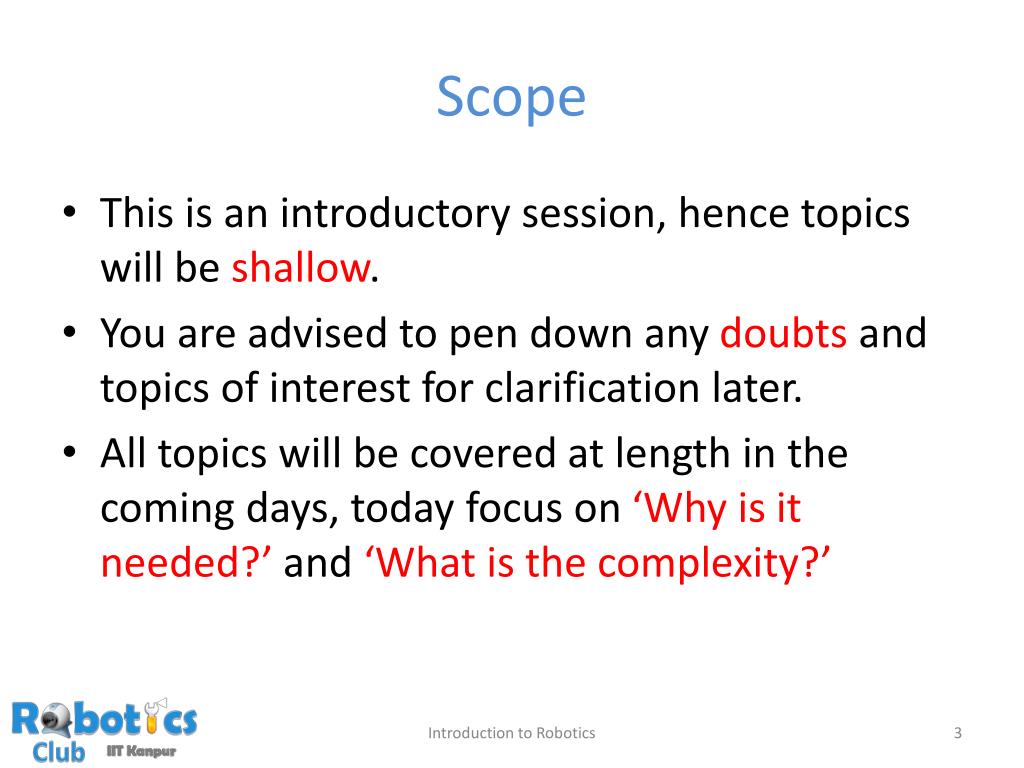 Scope

• This is an introductory session, hence topics will be shallow.

• You are advised to pen down any doubts and topics of interest for clarification later.

• All topics will be covered at length in the coming days, today focus on ‘Why is it needed?’ and ‘What is the complexity?’

Robotics Club IIT Kanpur

Introduction to Robotics

3